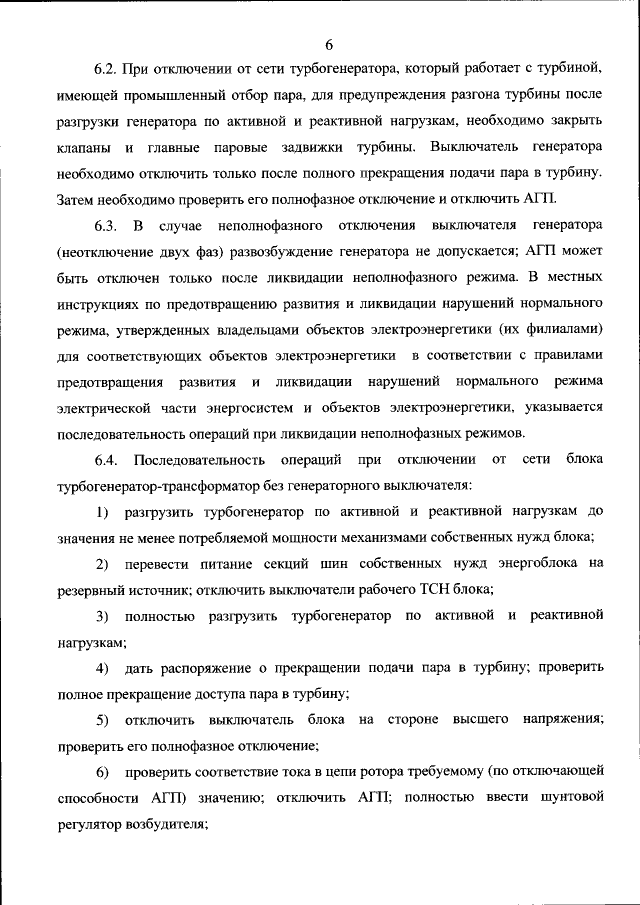 6

6.2. При отключении от сети турбогенератора, который работает с турбиной, имеющей промышленный отбор пара, для предупреждения разгона турбины после разгрузки генератора по активной и реактивной нагрузкам, необходимо закрыть клапаны и главные паровые задвижки турбины. Выключатель генератора необходимо отключить только после полного прекращения подачи пара в турбину. Затем необходимо проверить его полнофазное отключение и отключить АГП.

6.3. В случае неполнофазного отключения выключателя генератора (неотключение двух фаз) развозбуждение генератора не допускается; АГП может быть отключен только после ликвидации неполнофазного режима. В местных инструкциях по предотвращению развития и ликвидации нарушений нормального режима, утвержденных владельцами объектов электроэнергетики (их филиалами) для соответствующих объектов электроэнергетики в соответствии с правилами предотвращения развития и ликвидации нарушений нормального режима электрической части энергосистем и объектов электроэнергетики, указывается последовательность операций при ликвидации неполнофазных режимов.

6.4. Последовательность операций при отключении от сети блока турбогенератор-трансформатор без генераторного выключателя:

1) разгрузить турбогенератор по активной и реактивной нагрузкам до значения не менее потребляемой мощности механизмами собственных нужд блока;

2) перевести питание секций шин собственных нужд энергоблока на резервный источник; отключить выключатели рабочего ТСН блока;

3) полностью разгрузить турбогенератор по активной и реактивной нагрузкам;

4) дать распоряжение о прекращении подачи пара в турбину; проверить полное прекращение доступа пара в турбину;

5) отключить выключатель блока на стороне высшего напряжения; проверить его полнофазное отключение;

6) проверить соответствие тока в цепи ротора требуемому (по отключающей способности АГП) значению; отключить АГП; полностью ввести шунтовой регулятор возбудителя;